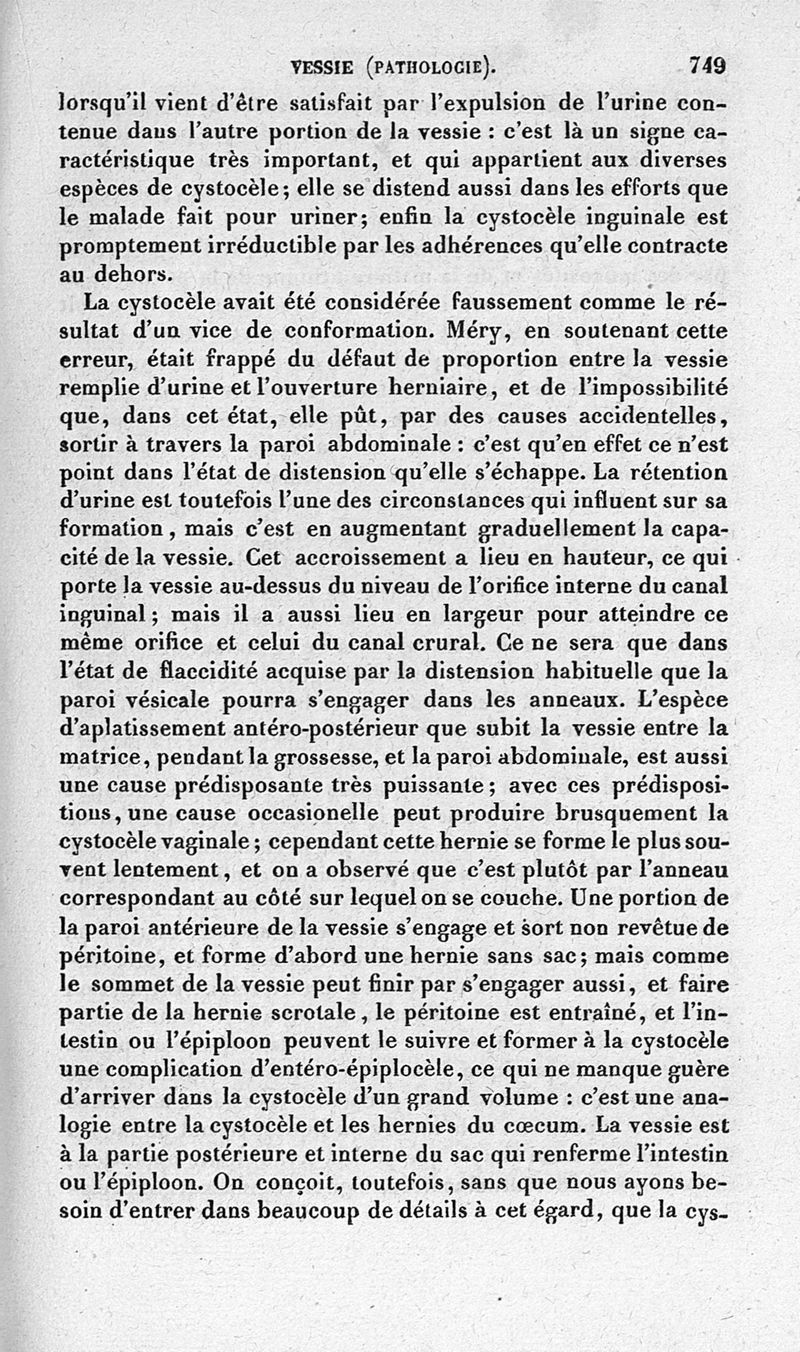 VESSIE (PATHOLOGIE). 749

lorsqu'il vient d'être satisfait par l'expulsion de l'urine contenue dans l'autre portion de la vessie : c'est là un signe caractéristique très important, et qui appartient aux diverses espèces de cystocèle; elle se distend aussi dans les efforts que le malade fait pour uriner; enfin la cystocèle inguinale est promptement irréductible par les adhérences qu'elle contracte au dehors.

La cystocèle avait été considérée faussement comme le résultat d'un vice de conformation. Méry, en soutenant cette erreur, était frappé du défaut de proportion entre la vessie remplie d'urine et l'ouverture herniaire, et de l'impossibilité que, dans cet état, elle pût, par des causes accidentelles, sortir à travers la paroi abdominale : c'est qu'en effet ce n'est point dans l'état de distension qu'elle s'échappe. La rétention d'urine est toutefois l'une des circonstances qui influent sur sa formation, mais c'est en augmentant graduellement la capacité de la vessie. Cet accroissement a lieu en hauteur, ce qui porte la vessie au-dessus du niveau de l'orifice interne du canal inguinal; mais il a aussi lieu en largeur pour atteindre ce même orifice et celui du canal crural. Ce ne sera que dans l'état de flaccidité acquise par la distension habituelle que la paroi vésicale pourra s'engager dans les anneaux. L'espèce d'aplatissement antéro-postérieur que subit la vessie entre la matrice, pendant la grossesse, et la paroi abdominale, est aussi une cause prédisposante très puissante; avec ces prédispositions, une cause occasionelle peut produire brusquement la cystocèle vaginale; cependant cette hernie se forme le plus souvent lentement, et on a observé que c'est plutôt par l'anneau correspondant au côté sur lequel on se couche. Une portion de la paroi antérieure de la vessie s'engage et sort non revêtue de péritoine, et forme d'abord une hernie sans sac; mais comme le sommet de la vessie peut finir par s'engager aussi, et faire partie de la hernie scrotale, le péritoine est entraîné, et l'intestin ou l'épiploon peuvent le suivre et former à la cystocèle une complication d'entéro-épiplocèle, ce qui ne manque guère d'arriver dans la cystocèle d'un grand volume : c'est une analogie entre la cystocèle et les hernies du cœcum. La vessie est à la partie postérieure et interne du sac qui renferme l'intestin ou l'épiploon. On conçoit, toutefois, sans que nous ayons besoin d'entrer dans beaucoup de détails à cet égard, que la cys-